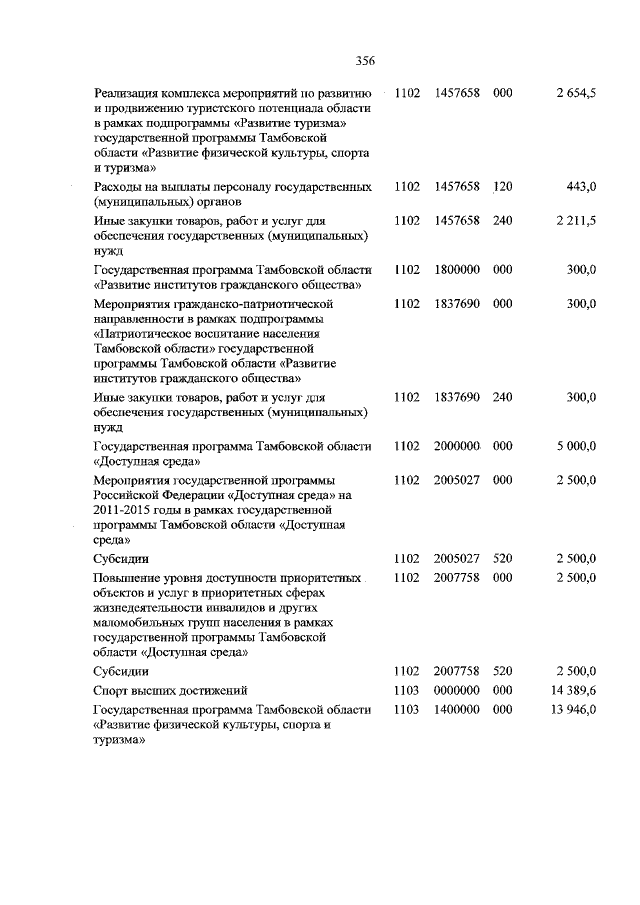 356

| | | | | |
|---|---|---|---|---|
| Реализация комплекса мероприятий по развитию и продвижению туристского потенциала области в рамках подпрограммы «Развитие туризма» государственной программы Тамбовской области «Развитие физической культуры, спорта и туризма» | 1102 | 1457658 | 000 | 2 654,5 |
| Расходы на выплаты персоналу государственных (муниципальных) органов | 1102 | 1457658 | 120 | 443,0 |
| Иные закупки товаров, работ и услуг для обеспечения государственных (муниципальных) нужд | 1102 | 1457658 | 240 | 2 211,5 |
| Государственная программа Тамбовской области «Развитие институтов гражданского общества» | 1102 | 1800000 | 000 | 300,0 |
| Мероприятия гражданско-патриотической направленности в рамках подпрограммы «Патриотическое воспитание населения Тамбовской области» государственной программы Тамбовской области «Развитие институтов гражданского общества» | 1102 | 1837690 | 000 | 300,0 |
| Иные закупки товаров, работ и услуг для обеспечения государственных (муниципальных) нужд | 1102 | 1837690 | 240 | 300,0 |
| Государственная программа Тамбовской области «Доступная среда» | 1102 | 2000000 | 000 | 5 000,0 |
| Мероприятия государственной программы Российской Федерации «Доступная среда» на 2011-2015 годы в рамках государственной программы Тамбовской области «Доступная среда» | 1102 | 2005027 | 000 | 2 500,0 |
| Субсидии | 1102 | 2005027 | 520 | 2 500,0 |
| Повышение уровня доступности приоритетных объектов и услуг в приоритетных сферах жизнедеятельности инвалидов и других маломобильных групп населения в рамках государственной программы Тамбовской области «Доступная среда» | 1102 | 2007758 | 000 | 2 500,0 |
| Субсидии | 1102 | 2007758 | 520 | 2 500,0 |
| Спорт высших достижений | 1103 | 0000000 | 000 | 14 389,6 |
| Государственная программа Тамбовской области «Развитие физической культуры, спорта и туризма» | 1103 | 1400000 | 000 | 13 946,0 |